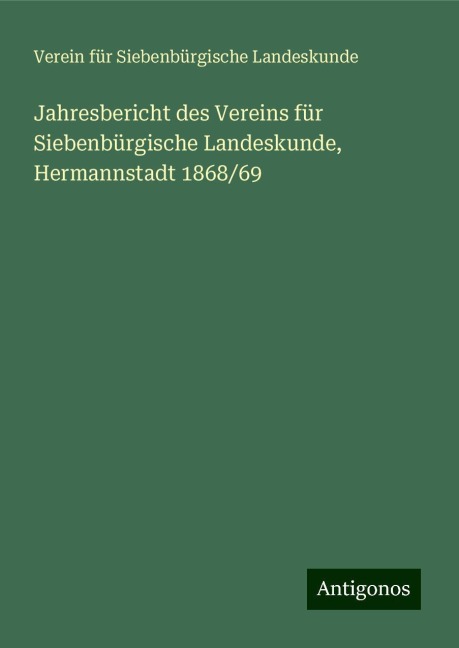 Verein für Siebenbürgische Landeskunde

Jahresbericht des Vereins für Siebenbürgische Landeskunde, Hermannstadt 1868/69

Antigonos